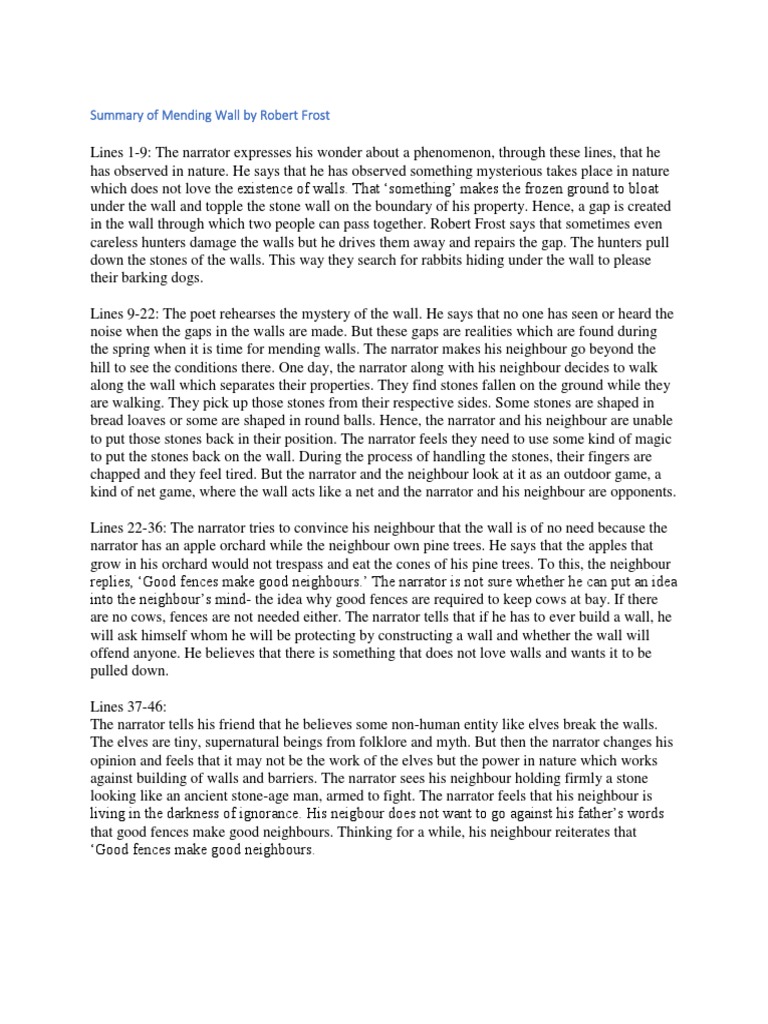 Summary of Mending Wall by Robert Frost

Lines 1-9: The narrator expresses his wonder about a phenomenon, through these lines, that he has observed in nature. He says that he has observed something mysterious takes place in nature which does not love the existence of walls. That 'something' makes the frozen ground to bloat under the wall and topple the stone wall on the boundary of his property. Hence, a gap is created in the wall through which two people can pass together. Robert Frost says that sometimes even careless hunters damage the walls but he drives them away and repairs the gap. The hunters pull down the stones of the walls. This way they search for rabbits hiding under the wall to please their barking dogs.

Lines 9-22: The poet rehearses the mystery of the wall. He says that no one has seen or heard the noise when the gaps in the walls are made. But these gaps are realities which are found during the spring when it is time for mending walls. The narrator makes his neighbour go beyond the hill to see the conditions there. One day, the narrator along with his neighbour decides to walk along the wall which separates their properties. They find stones fallen on the ground while they are walking. They pick up those stones from their respective sides. Some stones are shaped in bread loaves or some are shaped in round balls. Hence, the narrator and his neighbour are unable to put those stones back in their position. The narrator feels they need to use some kind of magic to put the stones back on the wall. During the process of handling the stones, their fingers are chapped and they feel tired. But the narrator and the neighbour look at it as an outdoor game, a kind of net game, where the wall acts like a net and the narrator and his neighbour are opponents.

Lines 22-36: The narrator tries to convince his neighbour that the wall is of no need because the narrator has an apple orchard while the neighbour own pine trees. He says that the apples that grow in his orchard would not trespass and eat the cones of his pine trees. To this, the neighbour replies, 'Good fences make good neighbours.' The narrator is not sure whether he can put an idea into the neighbour's mind- the idea why good fences are required to keep cows at bay. If there are no cows, fences are not needed either. The narrator tells that if he has to ever build a wall, he will ask himself whom he will be protecting by constructing a wall and whether the wall will offend anyone. He believes that there is something that does not love walls and wants it to be pulled down.

Lines 37-46:
The narrator tells his friend that he believes some non-human entity like elves break the walls. The elves are tiny, supernatural beings from folklore and myth. But then the narrator changes his opinion and feels that it may not be the work of the elves but the power in nature which works against building of walls and barriers. The narrator sees his neighbour holding firmly a stone looking like an ancient stone-age man, armed to fight. The narrator feels that his neighbour is living in the darkness of ignorance. His neigbour does not want to go against his father's words that good fences make good neighbours. Thinking for a while, his neighbour reiterates that 'Good fences make good neighbours.